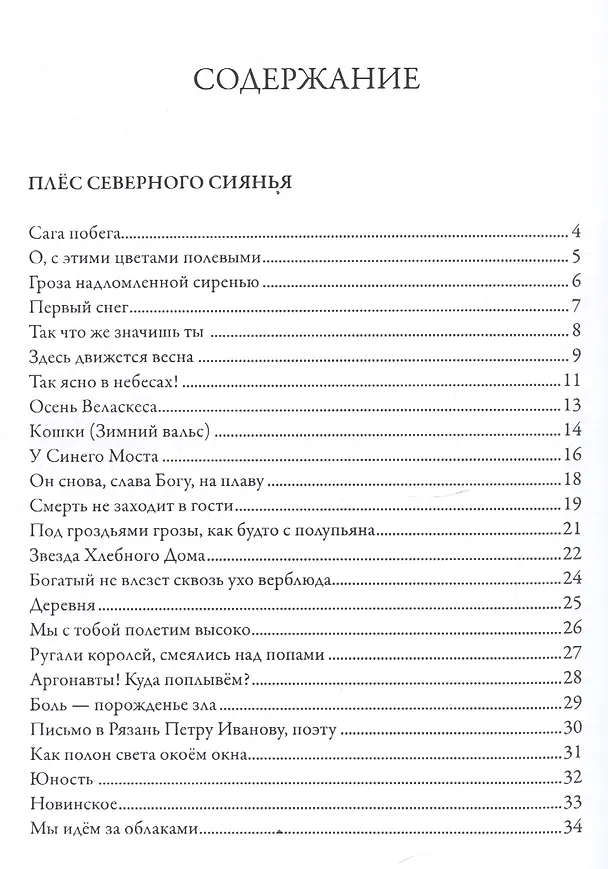 СОДЕРЖАНИЕ

ПЛЁС СЕВЕРНОГО СИЯНЬЯ

Сага побега 4
О, с этими цветами полевыми 5
Гроза надломленной сиренью 6
Первый снег 7
Так что же значишь ты 8
Здесь движется весна 9
Так ясно в небесах! 11
Осень Веласкеса 13
Кошки (Зимний вальс) 14
У Синего Моста 16
Он снова, слава Богу, на плаву 18
Смерть не заходит в гости 19
Под гроздьями грозы, как будто с полупьяна 21
Звезда Хлебного Дома 22
Богатый не влезет сквозь ухо верблюда 24
Деревня 25
Мы с тобой полетим высоко 26
Ругали королей, смеялись над попами 27
Аргонавты! Куда поплывём? 28
Боль — порожденье зла 29
Письмо в Рязань Петру Иванову, поэту 30
Как полон света окоём окна 31
Юность 32
Новинское 33
Мы идём за облаками 34